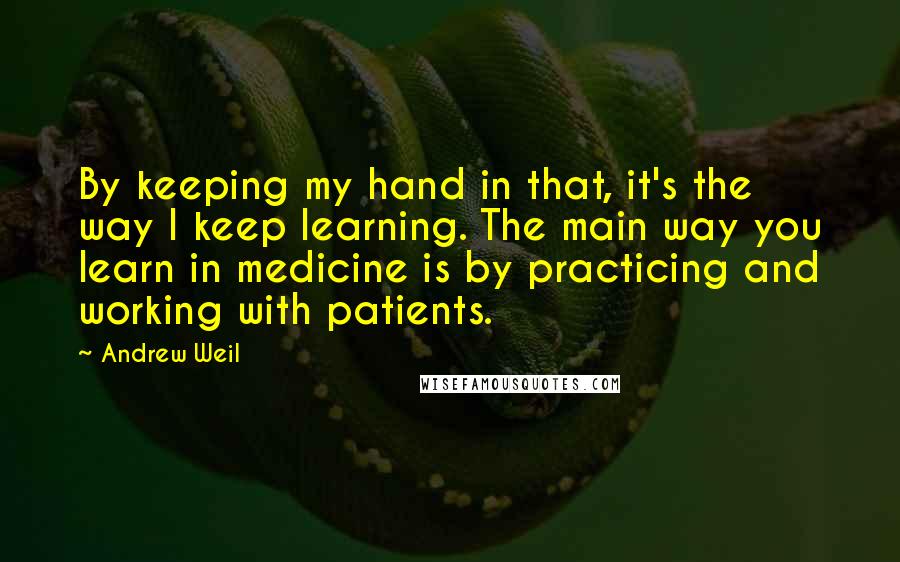 By keeping my hand in that, it's the way I keep learning. The main way you learn in medicine is by practicing and working with patients.

~ Andrew Weil

WISEFAMOUSQUOTES.COM